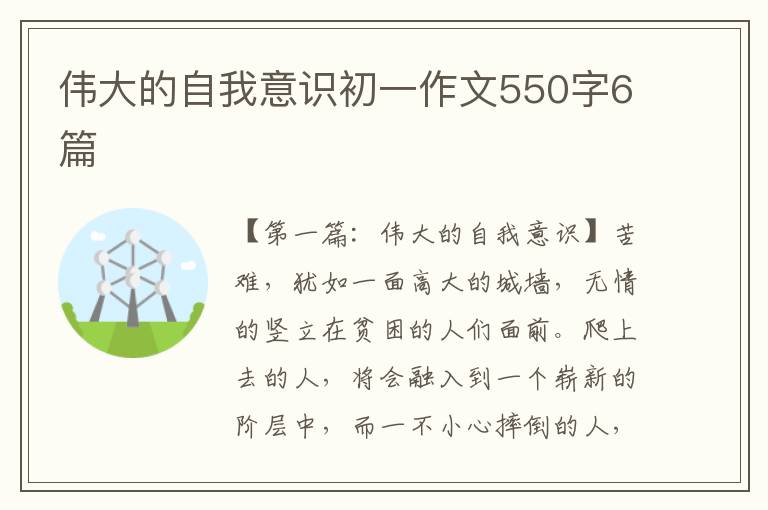 伟大的自我意识初一作文550字6篇

【第一篇：伟大的自我意识】苦难，犹如一面高大的城墙，无情的竖立在贫困的人们面前。爬上去的人，将会融入到一个崭新的阶层中，而一不小心摔倒的人，